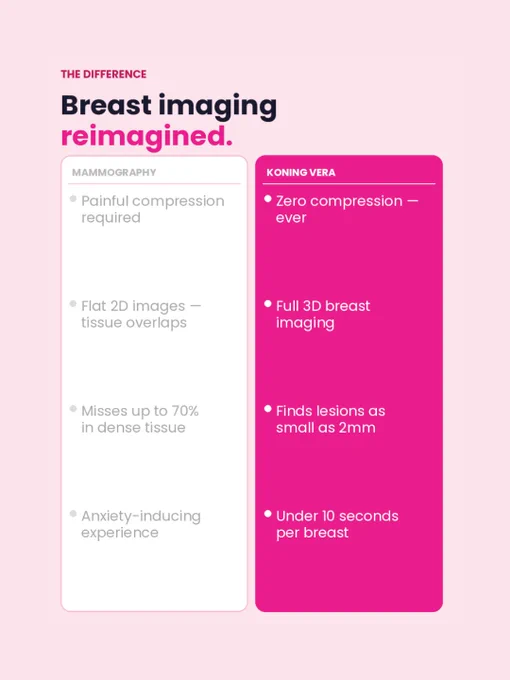 THE DIFFERENCE

Breast imaging reimagined.

MAMMOGRAPHY

• Painful compression required

• Flat 2D images — tissue overlaps

• Misses up to 70% in dense tissue

• Anxiety-inducing experience

KONING VERA

• Zero compression — ever

• Full 3D breast imaging

• Finds lesions as small as 2mm

• Under 10 seconds per breast